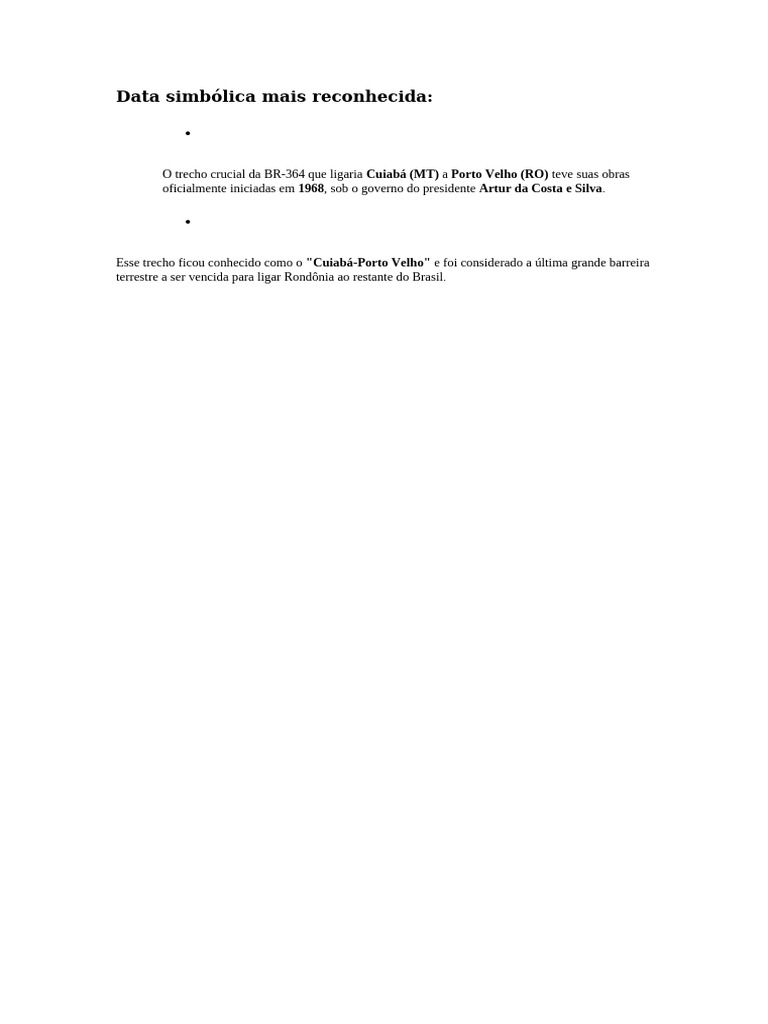 Data simbólica mais reconhecida:

•

O trecho crucial da BR-364 que ligaria Cuiabá (MT) a Porto Velho (RO) teve suas obras oficialmente iniciadas em 1968, sob o governo do presidente Artur da Costa e Silva.

•

Esse trecho ficou conhecido como o "Cuiabá-Porto Velho" e foi considerado a última grande barreira terrestre a ser vencida para ligar Rondônia ao restante do Brasil.